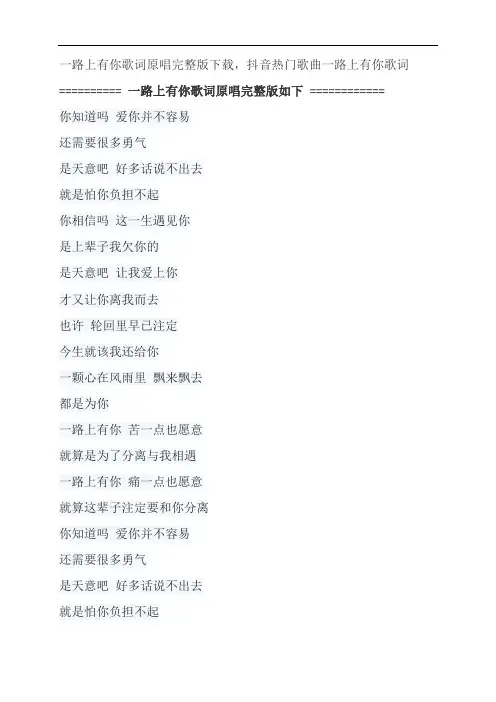 一路上有你歌词原唱完整版下载，抖音热门歌曲一路上有你歌词

========== 一路上有你歌词原唱完整版如下 ============

你知道吗 爱你并不容易

还需要很多勇气

是天意吧 好多话说不出去

就是怕你负担不起

你相信吗 这一生遇见你

是上辈子我欠你的

是天意吧 让我爱上你

才又让你离我而去

也许 轮回里早已注定

今生就该我还给你

一颗心在风雨里 飘来飘去

都是为你

一路上有你 苦一点也愿意

就算是为了分离与我相遇

一路上有你 痛一点也愿意

就算这辈子注定要和你分离

你知道吗 爱你并不容易

还需要很多勇气

是天意吧 好多话说不出去

就是怕你负担不起